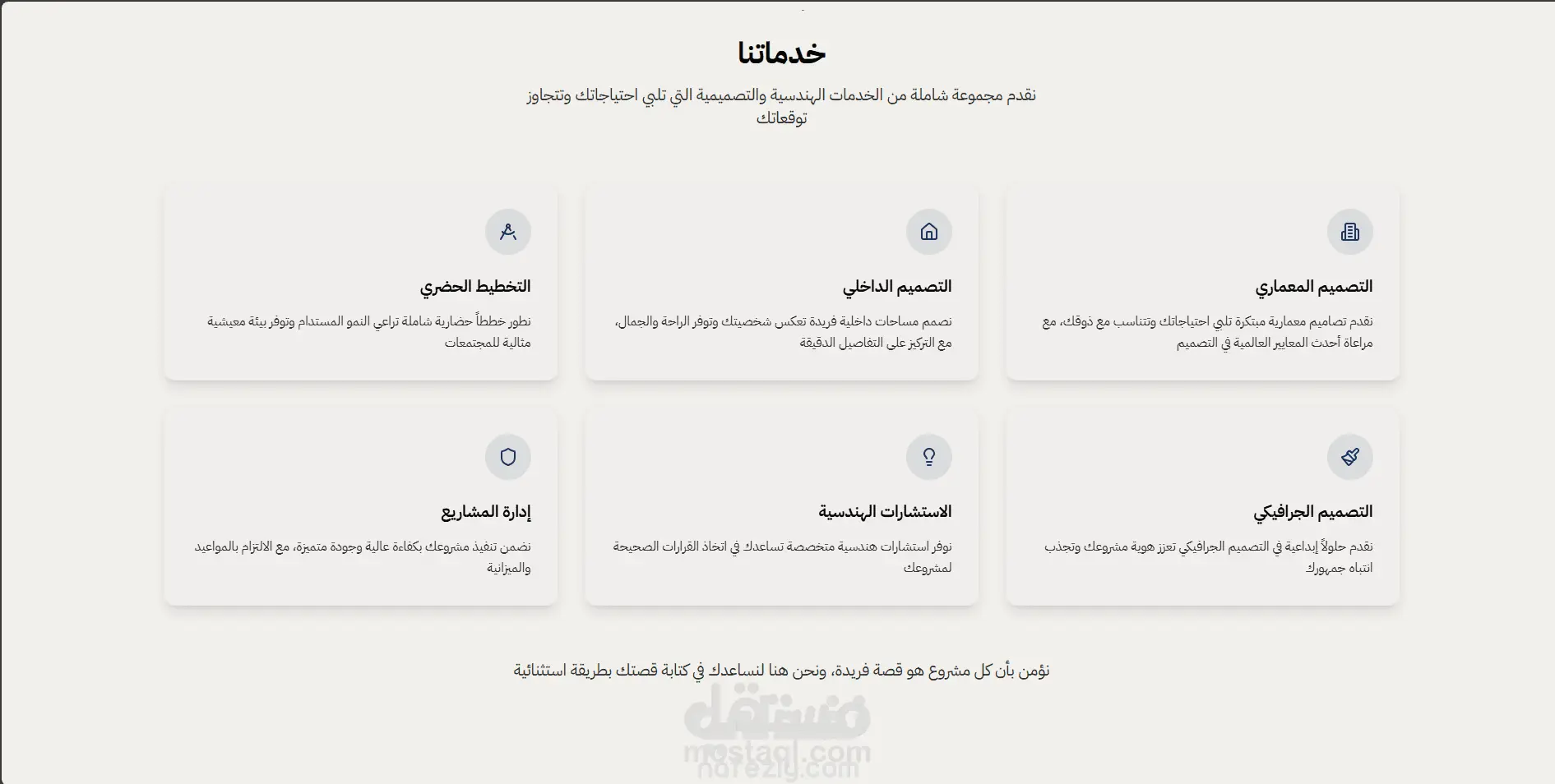 خدماتنا

نقدم مجموعة شاملة من الخدمات الهندسية والتصميمية التي تلبي احتياجاتك وتتجاوز توقعاتك

التصميم المعماري

نقدم تصاميم معمارية مبتكرة تلبي احتياجاتك وتتناسب مع ذوقك، مع مراعاة أحدث المعايير العالمية في التصميم

التصميم الداخلي

نصمم مساحات داخلية فريدة تعكس شخصيتك وتوفر الراحة والجمال، مع التركيز على التفاصيل الدقيقة

التخطيط الحضري

نطور خططاً حضارية شاملة تراعي النمو المستدام وتوفر بيئة معيشية مثالية للمجتمعات

التصميم الجرافيكي

نقدم حلولاً إبداعية في التصميم الجرافيكي تعزز هوية مشروعك وتجذب انتباه جمهورك

الاستشارات الهندسية

نوفر استشارات هندسية متخصصة تساعدك في اتخاذ القرارات الصحيحة لمشروعك

إدارة المشاريع

نضمن تنفيذ مشروعك بكفاءة عالية وجودة متميزة، مع الالتزام بالمواعيد والميزانية

نؤمن بأن كل مشروع هو قصة فريدة، ونحن هنا لنساعدك في كتابة قصتك بطريقة استثنائية

مستقل
mostaql.com
nafezly.com